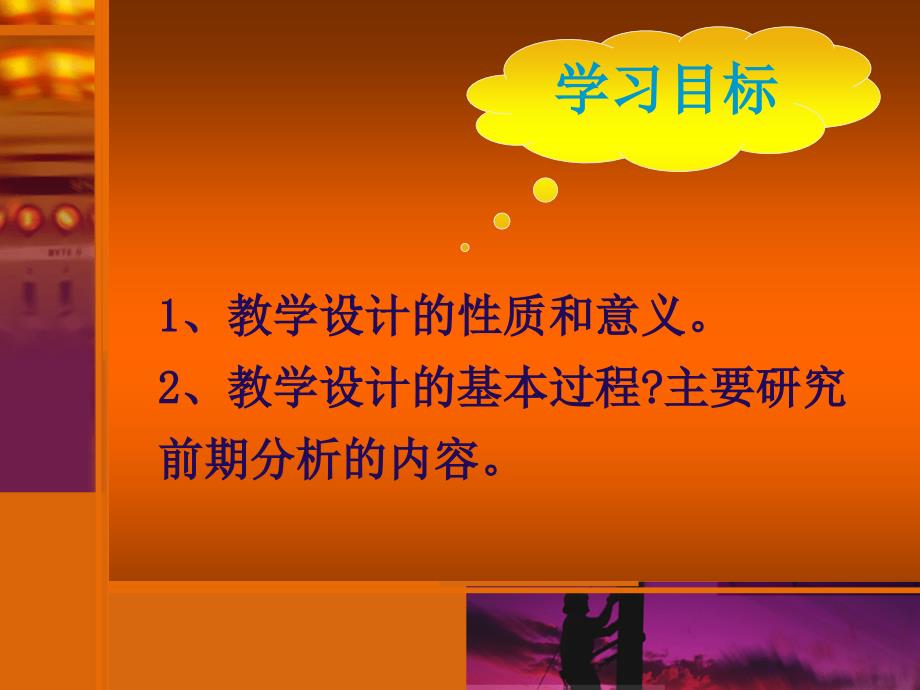 学习目标

1、教学设计的性质和意义。

2、教学设计的基本过程?主要研究前期分析的内容。